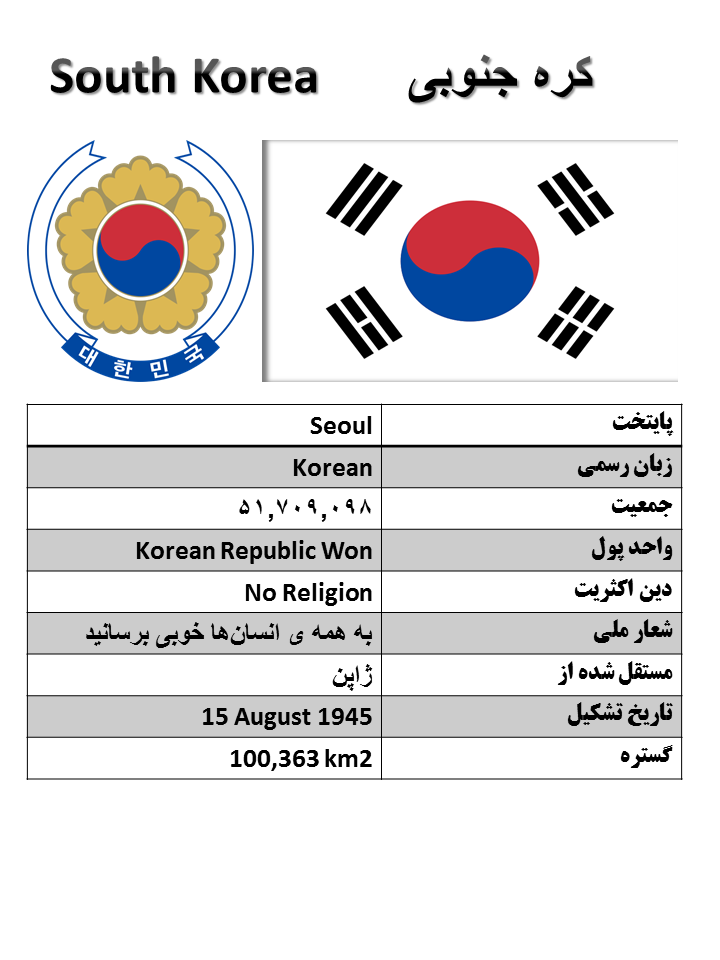 South Korea کره جنوبی

대한민국

| Seoul | پایتخت |
|---|---|
| Korean | زبان رسمی |
| ۵۱,۷۰۹,۰۹۸ | جمعیت |
| Korean Republic Won | واحد پول |
| No Religion | دین اکثریت |
| به همه ی انسان‌ها خوبی برسانید | شعار ملی |
| ژاپن | مستقل شده از |
| 15 August 1945 | تاریخ تشکیل |
| 100,363 km2 | گستره |